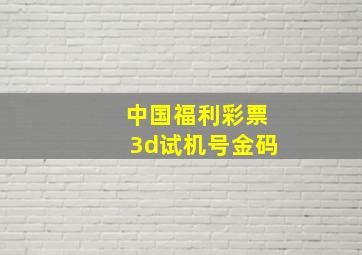 中国福利彩票
3d试机号金码